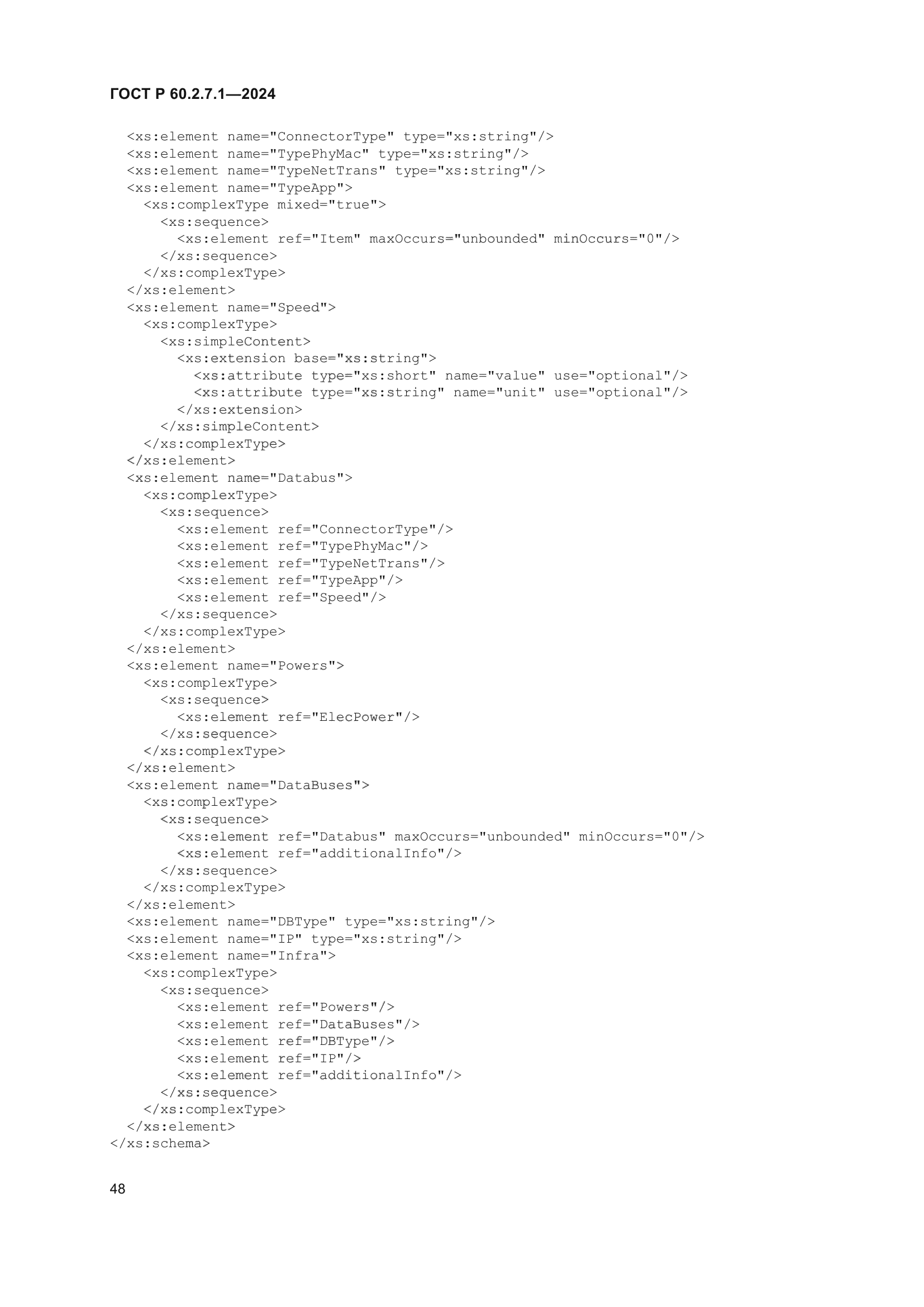 ГОСТ Р 60.2.7.1—2024

  <xs:element name="ConnectorType" type="xs:string"/>
  <xs:element name="TypePhyMac" type="xs:string"/>
  <xs:element name="TypeNetTrans" type="xs:string"/>
  <xs:element name="TypeApp">
    <xs:complexType mixed="true">
      <xs:sequence>
        <xs:element ref="Item" maxOccurs="unbounded" minOccurs="0"/>
      </xs:sequence>
    </xs:complexType>
  </xs:element>
  <xs:element name="Speed">
    <xs:complexType>
      <xs:simpleContent>
        <xs:extension base="xs:string">
          <xs:attribute type="xs:short" name="value" use="optional"/>
          <xs:attribute type="xs:string" name="unit" use="optional"/>
        </xs:extension>
      </xs:simpleContent>
    </xs:complexType>
  </xs:element>
  <xs:element name="Databus">
    <xs:complexType>
      <xs:sequence>
        <xs:element ref="ConnectorType"/>
        <xs:element ref="TypePhyMac"/>
        <xs:element ref="TypeNetTrans"/>
        <xs:element ref="TypeApp"/>
        <xs:element ref="Speed"/>
      </xs:sequence>
    </xs:complexType>
  </xs:element>
  <xs:element name="Powers">
    <xs:complexType>
      <xs:sequence>
        <xs:element ref="ElecPower"/>
      </xs:sequence>
    </xs:complexType>
  </xs:element>
  <xs:element name="DataBuses">
    <xs:complexType>
      <xs:sequence>
        <xs:element ref="Databus" maxOccurs="unbounded" minOccurs="0"/>
        <xs:element ref="additionalInfo"/>
      </xs:sequence>
    </xs:complexType>
  </xs:element>
  <xs:element name="DBType" type="xs:string"/>
  <xs:element name="IP" type="xs:string"/>
  <xs:element name="Infra">
    <xs:complexType>
      <xs:sequence>
        <xs:element ref="Powers"/>
        <xs:element ref="DataBuses"/>
        <xs:element ref="DBType"/>
        <xs:element ref="IP"/>
        <xs:element ref="additionalInfo"/>
      </xs:sequence>
    </xs:complexType>
  </xs:element>
</xs:schema>

48